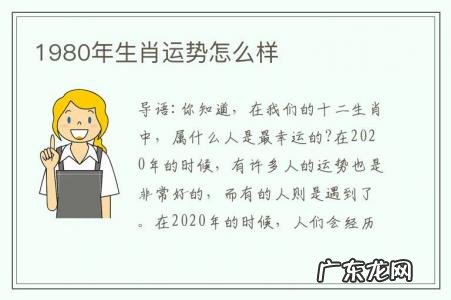 1980年生肖运势怎么样

导语:你知道,在我们的十二生肖中,属什么人是最幸运的?在2020年的时候,有许多人的运势也是非常好的,而有的人则是遇到了。在2020年的时候,人们会经历

广东龙网